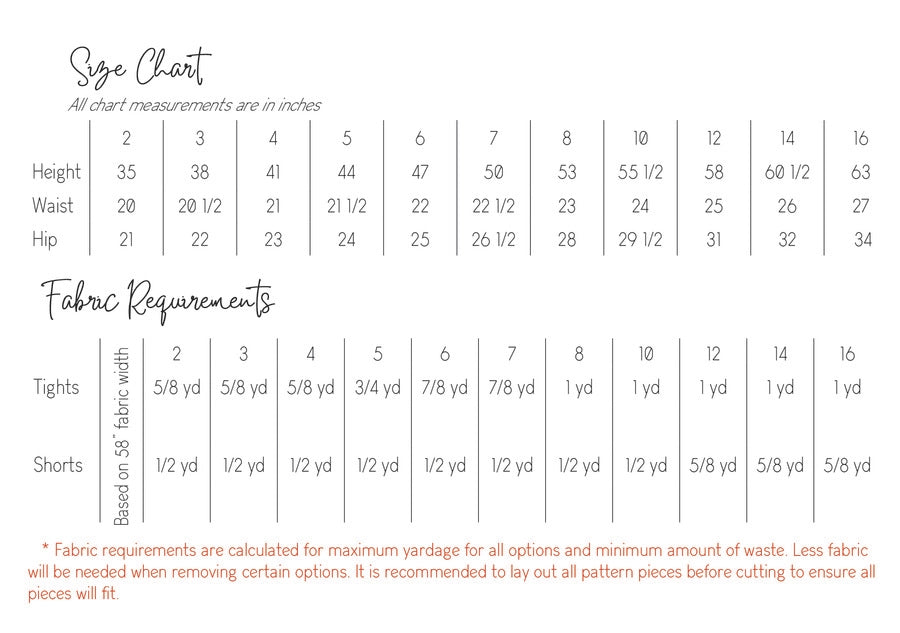 Size Chart

All chart measurements are in inches

|  | 2 | 3 | 4 | 5 | 6 | 7 | 8 | 10 | 12 | 14 | 16 |
|---|---|---|---|---|---|---|---|---|---|---|---|
| Height | 35 | 38 | 41 | 44 | 47 | 50 | 53 | 55 1/2 | 58 | 60 1/2 | 63 |
| Waist | 20 | 20 1/2 | 21 | 21 1/2 | 22 | 22 1/2 | 23 | 24 | 25 | 26 | 27 |
| Hip | 21 | 22 | 23 | 24 | 25 | 26 1/2 | 28 | 29 1/2 | 31 | 32 | 34 |

Fabric Requirements

|  | Based on 58" fabric width | 2 | 3 | 4 | 5 | 6 | 7 | 8 | 10 | 12 | 14 | 16 |
|---|---|---|---|---|---|---|---|---|---|---|---|---|
| Tights |  | 5/8 yd | 5/8 yd | 5/8 yd | 3/4 yd | 7/8 yd | 7/8 yd | 1 yd | 1 yd | 1 yd | 1 yd | 1 yd |
| Shorts |  | 1/2 yd | 1/2 yd | 1/2 yd | 1/2 yd | 1/2 yd | 1/2 yd | 1/2 yd | 1/2 yd | 5/8 yd | 5/8 yd | 5/8 yd |

* Fabric requirements are calculated for maximum yardage for all options and minimum amount of waste. Less fabric will be needed when removing certain options. It is recommended to lay out all pattern pieces before cutting to ensure all pieces will fit.